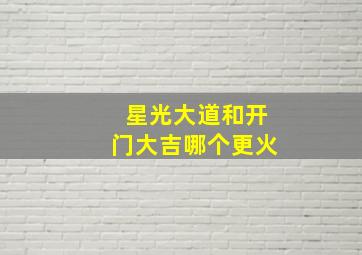 星光大道和开门大吉哪个更火